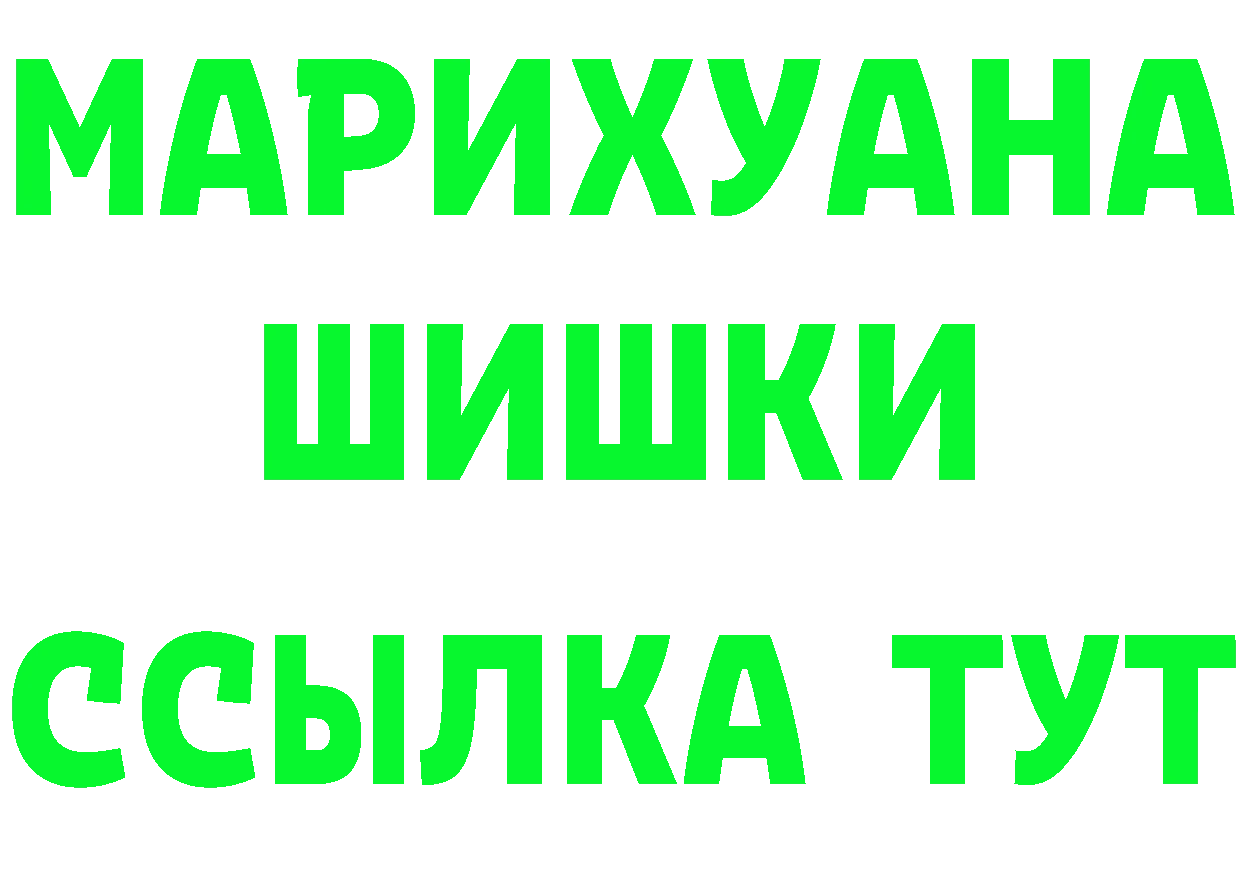 МАРИХУАНА
ШИШКИ
ССЫЛКА ТУТ